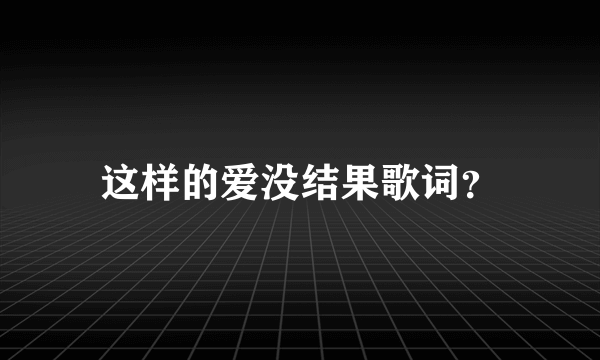 这样的爱没结果歌词?